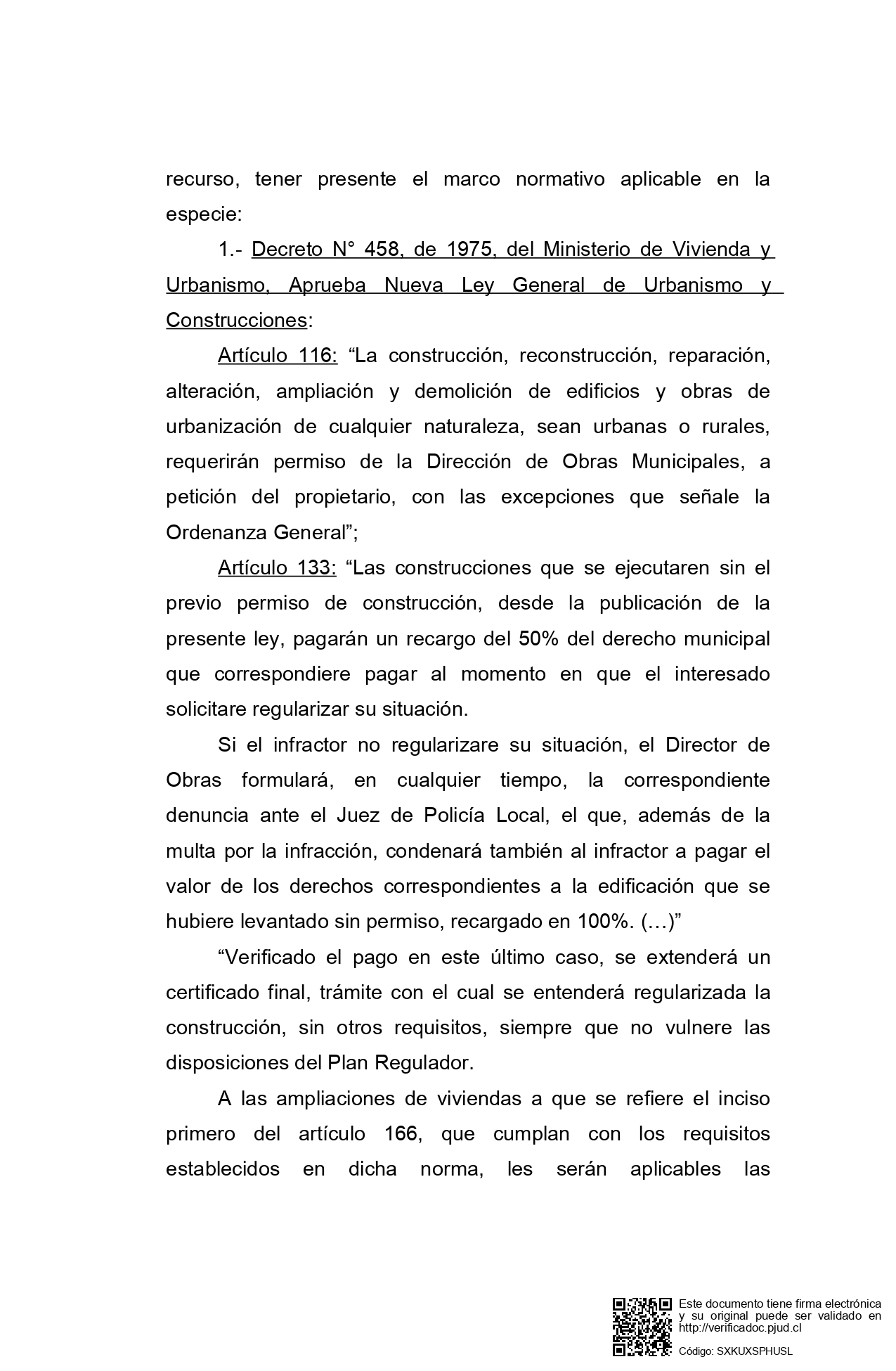 recurso, tener presente el marco normativo aplicable en la especie:

1.- Decreto N° 458, de 1975, del Ministerio de Vivienda y Urbanismo, Aprueba Nueva Ley General de Urbanismo y Construcciones:

Artículo 116: “La construcción, reconstrucción, reparación, alteración, ampliación y demolición de edificios y obras de urbanización de cualquier naturaleza, sean urbanas o rurales, requerirán permiso de la Dirección de Obras Municipales, a petición del propietario, con las excepciones que señale la Ordenanza General”;

Artículo 133: “Las construcciones que se ejecutaren sin el previo permiso de construcción, desde la publicación de la presente ley, pagarán un recargo del 50% del derecho municipal que correspondiere pagar al momento en que el interesado solicitare regularizar su situación.

Si el infractor no regularizare su situación, el Director de Obras formulará, en cualquier tiempo, la correspondiente denuncia ante el Juez de Policía Local, el que, además de la multa por la infracción, condenará también al infractor a pagar el valor de los derechos correspondientes a la edificación que se hubiere levantado sin permiso, recargado en 100%. (…)”

“Verificado el pago en este último caso, se extenderá un certificado final, trámite con el cual se entenderá regularizada la construcción, sin otros requisitos, siempre que no vulnere las disposiciones del Plan Regulador.

A las ampliaciones de viviendas a que se refiere el inciso primero del artículo 166, que cumplan con los requisitos establecidos en dicha norma, les serán aplicables las

Este documento tiene firma electrónica y su original puede ser validado en http://verificadoc.pjud.cl

Código: SXKUXSPHUSL